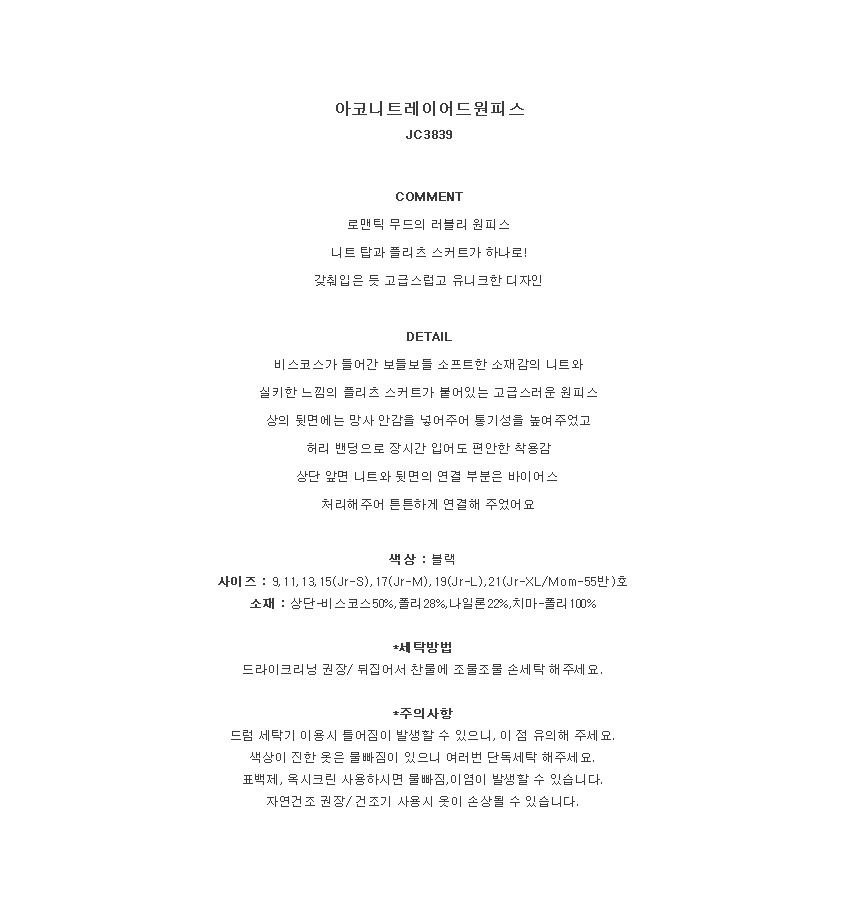 아코니트레이어드원피스
JC3839

COMMENT
로맨틱 무드의 러블리 원피스
니트 탑과 플리츠 스커트가 하나로!
갖춰입은 듯 고급스럽고 유니크한 디자인

DETAIL
비스코스가 들어간 보들보들 소프트한 소재감의 니트와
실키한 느낌의 플리츠 스커트가 붙어있는 고급스러운 원피스
상의 뒷면에는 망사 안감을 넣어주어 통기성을 높여주었고
허리 밴딩으로 장시간 입어도 편안한 착용감
상단 앞면 니트와 뒷면의 연결 부분은 바이어스
처리해주어 튼튼하게 연결해 주었어요

색상 : 블랙
사이즈 : 9,11,13,15(Jr-S),17(Jr-M),19(Jr-L),21(Jr-XL/Mom-55반)호
소재 : 상단-비스코스50%,폴리28%,나일론22%,치마-폴리100%

*세탁방법
드라이크리닝 권장/ 뒤집어서 찬물에 조물조물 손세탁 해주세요.

*주의사항
드럼 세탁기 이용시 틀어짐이 발생할 수 있으니, 이 점 유의해 주세요.
색상이 진한 옷은 물빠짐이 있으니 여러번 단독세탁 해주세요.
표백제, 옥시크린 사용하시면 물빠짐,이염이 발생할 수 있습니다.
자연건조 권장/ 건조기 사용시 옷이 손상될 수 있습니다.